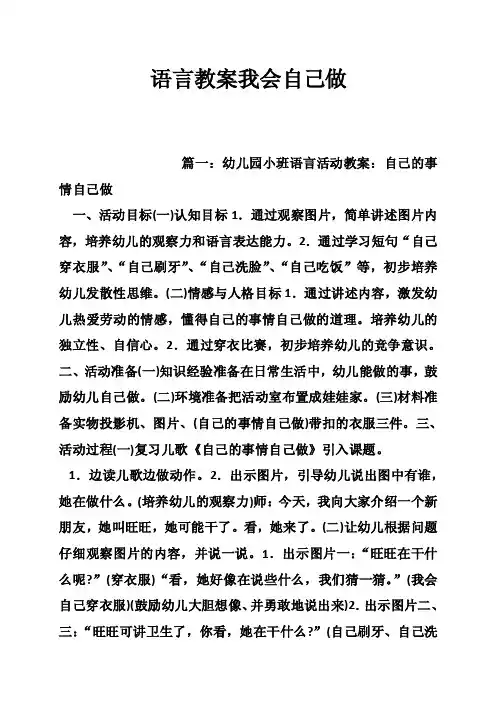 语言教案我会自己做

篇一：幼儿园小班语言活动教案：自己的事情自己做

一、活动目标(一)认知目标 1．通过观察图片，简单讲述图片内容，培养幼儿的观察力和语言表达能力。2．通过学习短句“自己穿衣服”、“自己刷牙”、“自己洗脸”、“自己吃饭”等，初步培养幼儿发散性思维。(二)情感与人格目标 1．通过讲述内容，激发幼儿热爱劳动的情感，懂得自己的事情自己做的道理。培养幼儿的独立性、自信心。2．通过穿衣比赛，初步培养幼儿的竞争意识。二、活动准备(一)知识经验准备在日常生活中，幼儿能做的事，鼓励幼儿自己做。(二)环境准备把活动室布置成娃娃家。(三)材料准备实物投影机、图片、(自己的事情自己做)带扣的衣服三件。三、活动过程(一)复习儿歌《自己的事情自己做》引入课题。

1．边读儿歌边做动作。2．出示图片，引导幼儿说出图中有谁，她在做什么。(培养幼儿的观察力)师：今天，我向大家介绍一个新朋友，她叫旺旺，她可能干了。看，她来了。(二)让幼儿根据问题仔细观察图片的内容，并说一说。1．出示图片一：“旺旺在干什么呢?”(穿衣服)“看，她好像在说些什么，我们猜一猜。”(我会自己穿衣服)(鼓励幼儿大胆想像、并勇敢地说出来)2．出示图片二、三：“旺旺可讲卫生了，你看，她在干什么?”(自己刷牙、自己洗